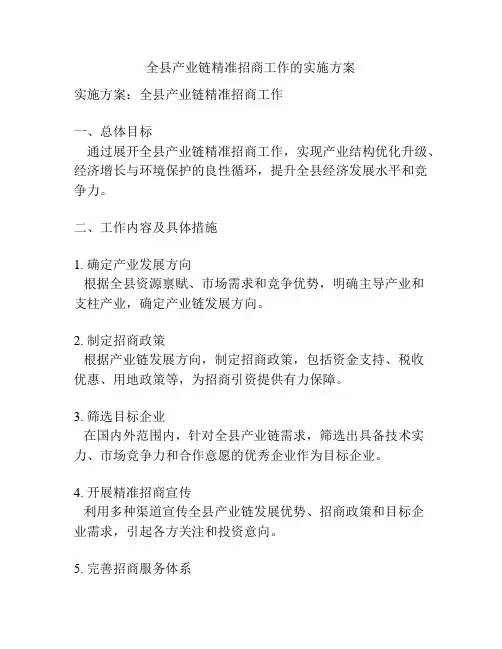 全县产业链精准招商工作的实施方案

实施方案：全县产业链精准招商工作

一、总体目标
通过展开全县产业链精准招商工作，实现产业结构优化升级、经济增长与环境保护的良性循环，提升全县经济发展水平和竞争力。

二、工作内容及具体措施

1. 确定产业发展方向
根据全县资源禀赋、市场需求和竞争优势，明确主导产业和支柱产业，确定产业链发展方向。

2. 制定招商政策
根据产业链发展方向，制定招商政策，包括资金支持、税收优惠、用地政策等，为招商引资提供有力保障。

3. 筛选目标企业
在国内外范围内，针对全县产业链需求，筛选出具备技术实力、市场竞争力和合作意愿的优秀企业作为目标企业。

4. 开展精准招商宣传
利用多种渠道宣传全县产业链发展优势、招商政策和目标企业需求，引起各方关注和投资意向。

5. 完善招商服务体系